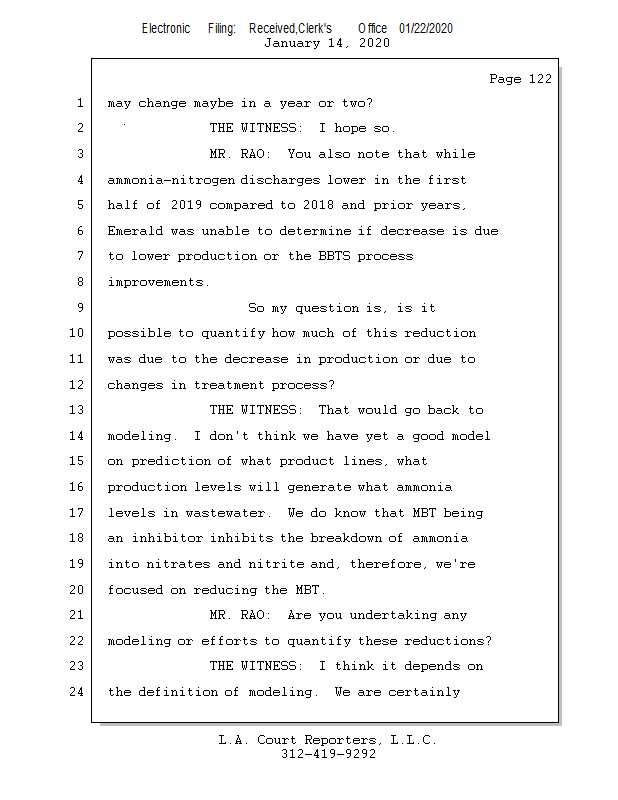 Electronic Filing: Received,Clerk's Office 01/22/2020
January 14, 2020

Page 122

1 may change maybe in a year or two?
2 THE WITNESS: I hope so.
3 MR. RAO: You also note that while
4 ammonia-nitrogen discharges lower in the first
5 half of 2019 compared to 2018 and prior years,
6 Emerald was unable to determine if decrease is due
7 to lower production or the BBTS process
8 improvements.
9 So my question is, is it
10 possible to quantify how much of this reduction
11 was due to the decrease in production or due to
12 changes in treatment process?
13 THE WITNESS: That would go back to
14 modeling. I don't think we have yet a good model
15 on prediction of what product lines, what
16 production levels will generate what ammonia
17 levels in wastewater. We do know that MBT being
18 an inhibitor inhibits the breakdown of ammonia
19 into nitrates and nitrite and, therefore, we're
20 focused on reducing the MBT.
21 MR. RAO: Are you undertaking any
22 modeling or efforts to quantify these reductions?
23 THE WITNESS: I think it depends on
24 the definition of modeling. We are certainly

L.A. Court Reporters, L.L.C.
312-419-9292